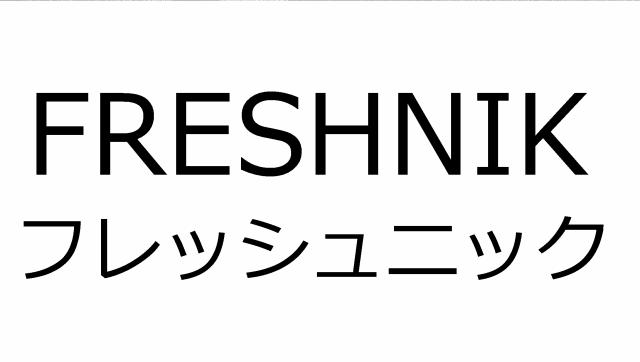 FRESHNIK
フレッシュニック